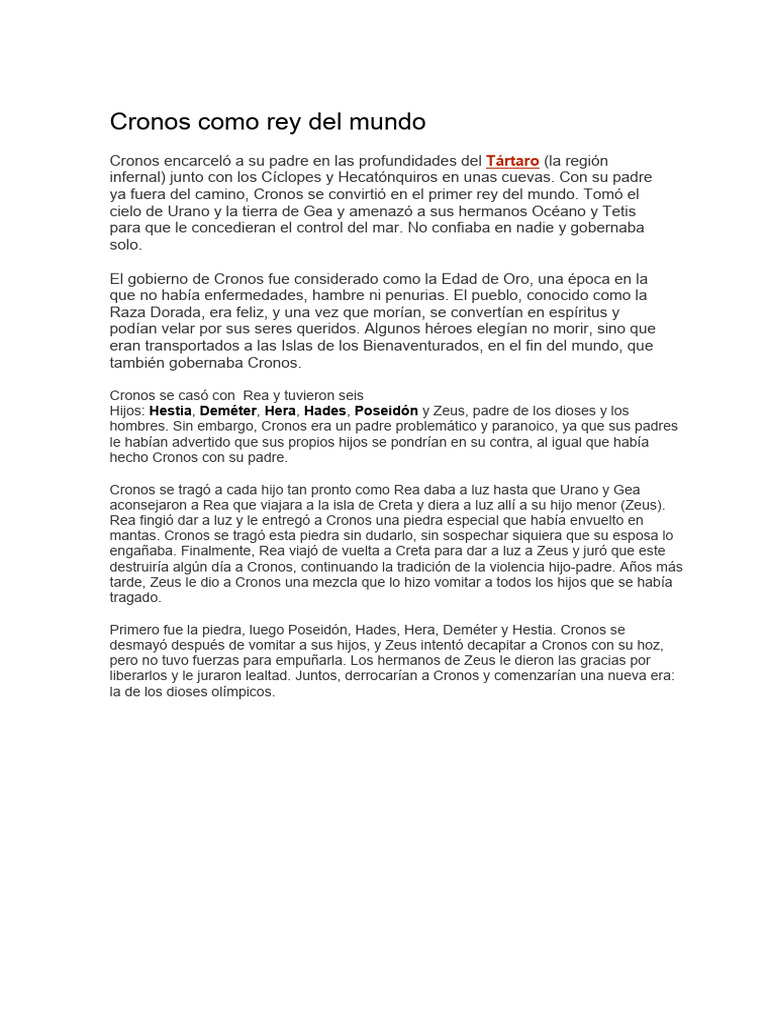 Cronos como rey del mundo

Cronos encarceló a su padre en las profundidades del Tártaro (la región infernal) junto con los Cíclopes y Hecatónquiros en unas cuevas. Con su padre ya fuera del camino, Cronos se convirtió en el primer rey del mundo. Tomó el cielo de Urano y la tierra de Gea y amenazó a sus hermanos Océano y Tetis para que le concedieran el control del mar. No confiaba en nadie y gobernaba solo.

El gobierno de Cronos fue considerado como la Edad de Oro, una época en la que no había enfermedades, hambre ni penurias. El pueblo, conocido como la Raza Dorada, era feliz, y una vez que morían, se convertían en espíritus y podían velar por sus seres queridos. Algunos héroes elegían no morir, sino que eran transportados a las Islas de los Bienaventurados, en el fin del mundo, que también gobernaba Cronos.

Cronos se casó con Rea y tuvieron seis
Hijos: Hestia, Deméter, Hera, Hades, Poseidón y Zeus, padre de los dioses y los hombres. Sin embargo, Cronos era un padre problemático y paranoico, ya que sus padres le habían advertido que sus propios hijos se pondrían en su contra, al igual que había hecho Cronos con su padre.

Cronos se tragó a cada hijo tan pronto como Rea daba a luz hasta que Urano y Gea aconsejaron a Rea que viajara a la isla de Creta y diera a luz allí a su hijo menor (Zeus). Rea fingió dar a luz y le entregó a Cronos una piedra especial que había envuelto en mantas. Cronos se tragó esta piedra sin dudarlo, sin sospechar siquiera que su esposa lo engañaba. Finalmente, Rea viajó de vuelta a Creta para dar a luz a Zeus y juró que este destruiría algún día a Cronos, continuando la tradición de la violencia hijo-padre. Años más tarde, Zeus le dio a Cronos una mezcla que lo hizo vomitar a todos los hijos que se había tragado.

Primero fue la piedra, luego Poseidón, Hades, Hera, Deméter y Hestia. Cronos se desmayó después de vomitar a sus hijos, y Zeus intentó decapitar a Cronos con su hoz, pero no tuvo fuerzas para empuñarla. Los hermanos de Zeus le dieron las gracias por liberarlos y le juraron lealtad. Juntos, derrocarían a Cronos y comenzarían una nueva era: la de los dioses olímpicos.